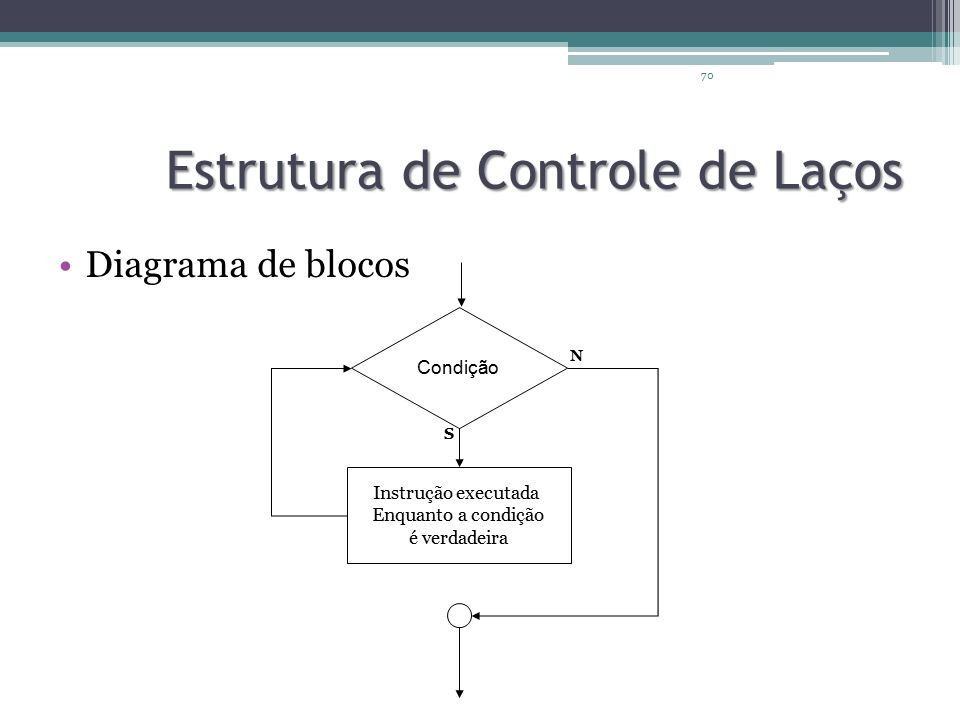 70

Estrutura de Controle de Laços

• Diagrama de blocos

Condição

N

S

Instrução executada
Enquanto a condição
é verdadeira